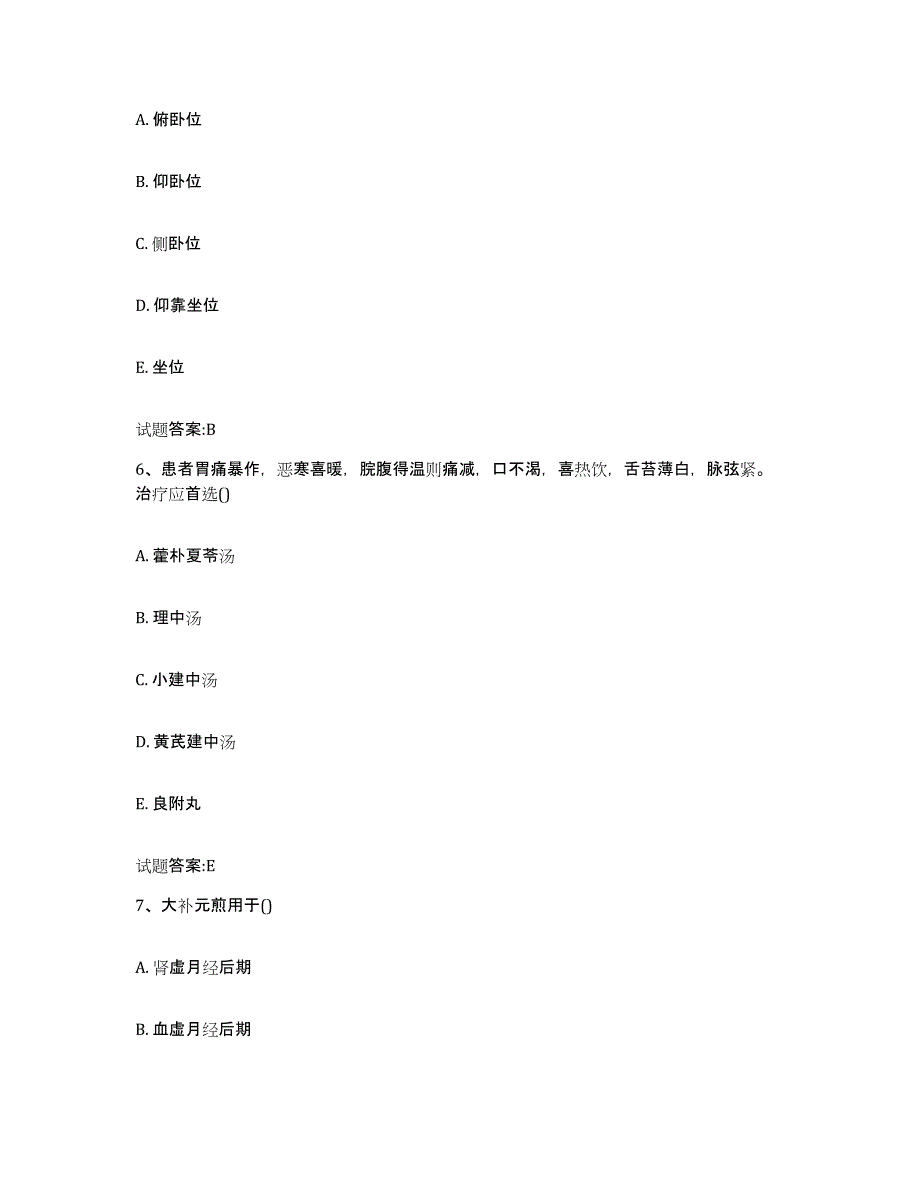 A. 俯卧位

B. 仰卧位

C. 侧卧位

D. 仰靠坐位

E. 坐位

试题答案:B

6、患者胃痛暴作，恶寒喜暖，脘腹得温则痛减，口不渴，喜热饮，舌苔薄白，脉弦紧。治疗应首选()

A. 藿朴夏苓汤

B. 理中汤

C. 小建中汤

D. 黄芪建中汤

E. 良附丸

试题答案:E

7、大补元煎用于()

A. 肾虚月经后期

B. 血虚月经后期